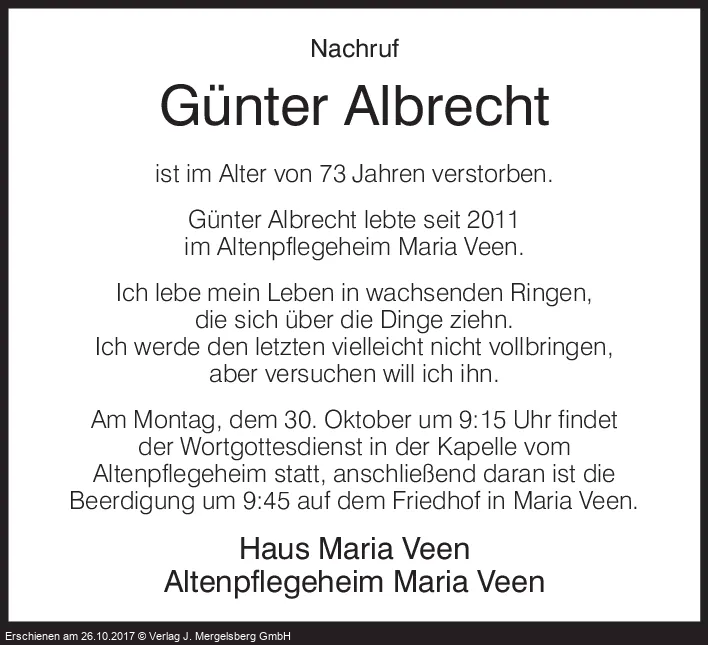 Nachruf

Günter Albrecht

ist im Alter von 73 Jahren verstorben.

Günter Albrecht lebte seit 2011
im Altenpflegeheim Maria Veen.

Ich lebe mein Leben in wachsenden Ringen,
die sich über die Dinge ziehn.
Ich werde den letzten vielleicht nicht vollbringen,
aber versuchen will ich ihn.

Am Montag, dem 30. Oktober um 9:15 Uhr findet der Wortgottesdienst in der Kapelle vom Altenpflegeheim statt, anschließend daran ist die Beerdigung um 9:45 auf dem Friedhof in Maria Veen.

Haus Maria Veen
Altenpflegeheim Maria Veen

Erschienen am 26.10.2017 © Verlag J. Mergelsberg GmbH